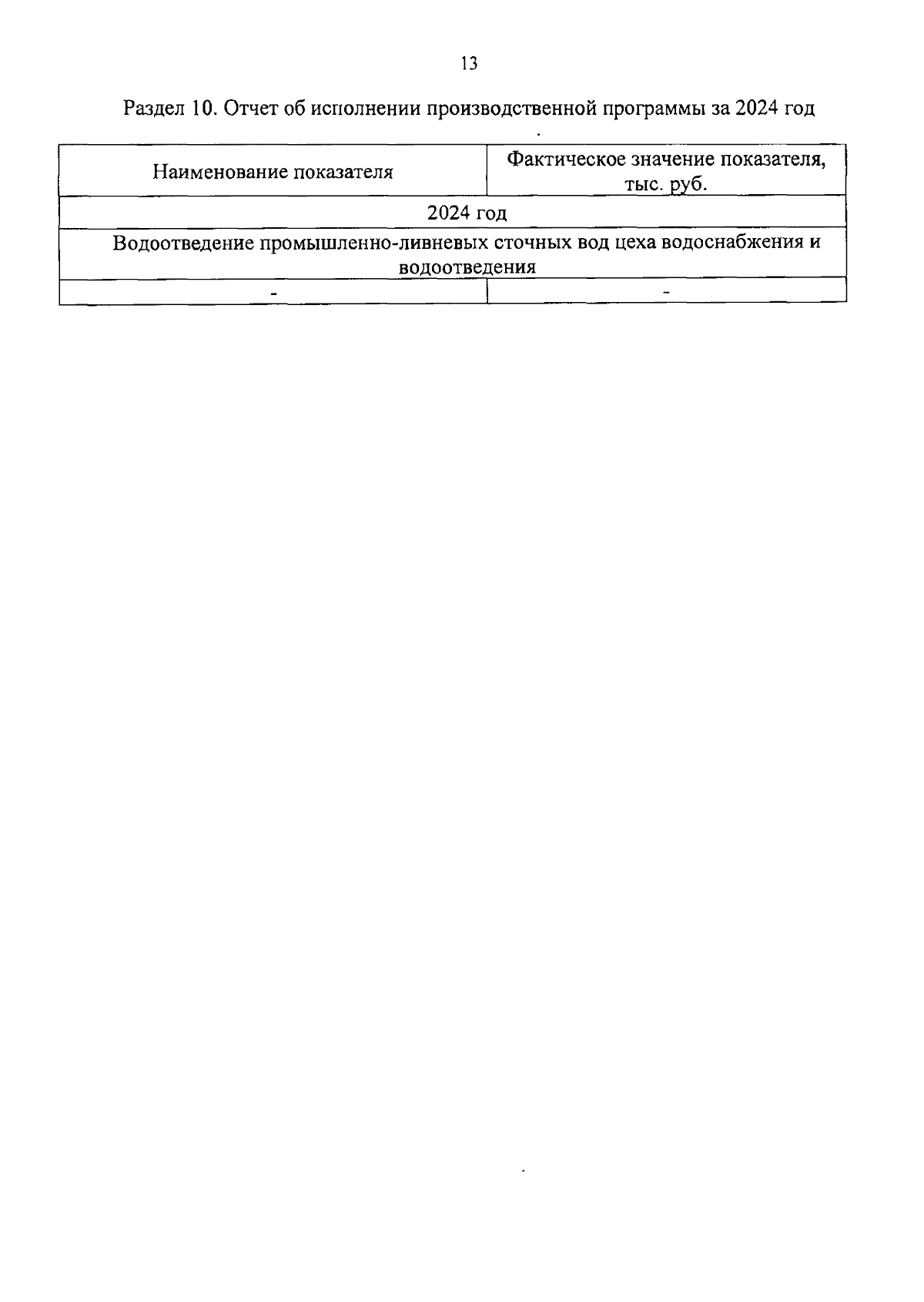 13

Раздел 10. Отчет об исполнении производственной программы за 2024 год

| Наименование показателя | Фактическое значение показателя, тыс. руб. |
|---|---|
| 2024 год | |
| Водоотведение промышленно-ливневых сточных вод цеха водоснабжения и водоотведения | |
| - | - |